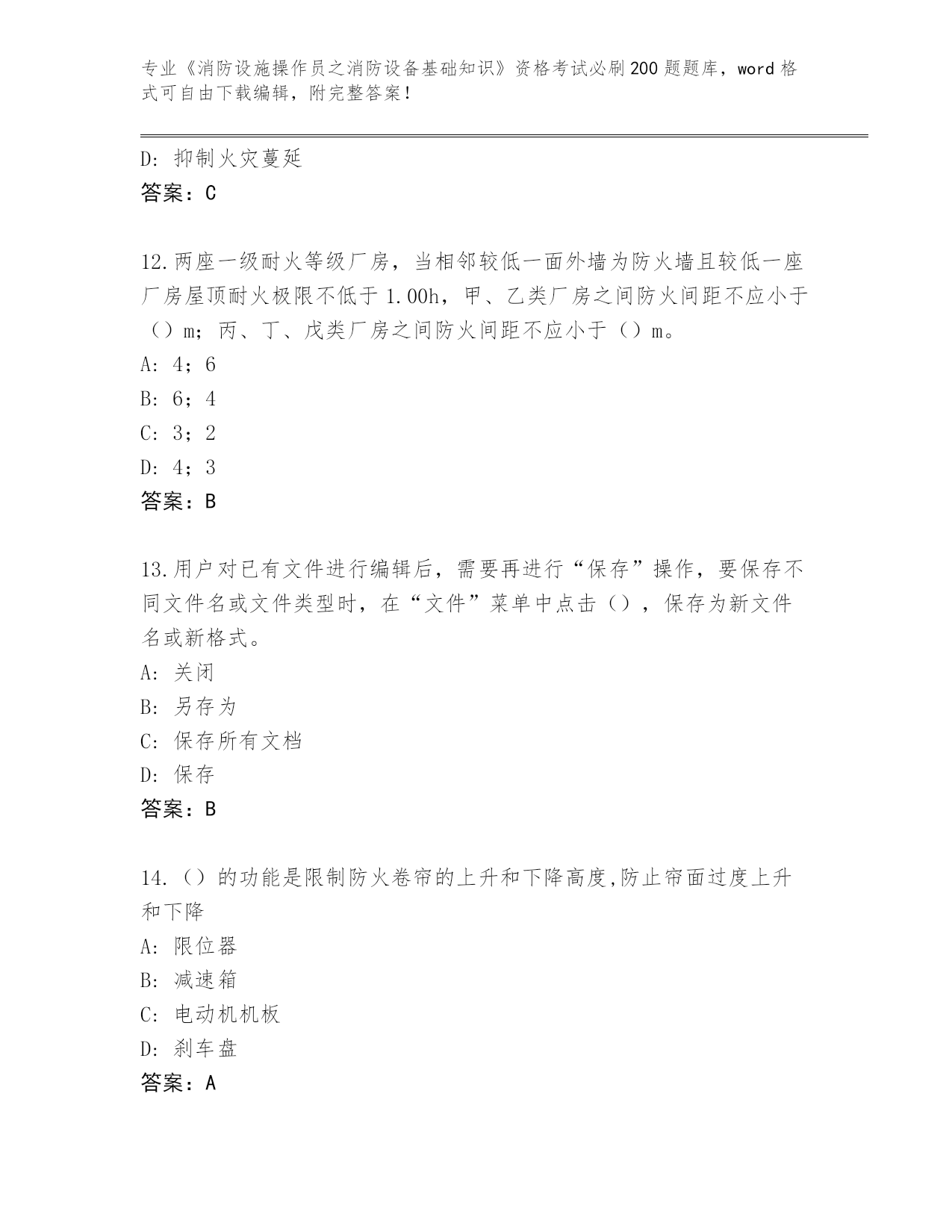 专业《消防设施操作员之消防设备基础知识》资格考试必刷200题题库，word格式可自由下载编辑，附完整答案！

D: 抑制火灾蔓延
答案：C

12.两座一级耐火等级厂房，当相邻较低一面外墙为防火墙且较低一座厂房屋顶耐火极限不低于1.00h，甲、乙类厂房之间防火间距不应小于（）m；丙、丁、戊类厂房之间防火间距不应小于（）m。
A: 4；6
B: 6；4
C: 3；2
D: 4；3
答案：B

13.用户对已有文件进行编辑后，需要再进行“保存”操作，要保存不同文件名或文件类型时，在“文件”菜单中点击（），保存为新文件名或新格式。
A: 关闭
B: 另存为
C: 保存所有文档
D: 保存
答案：B

14.（）的功能是限制防火卷帘的上升和下降高度,防止帘面过度上升和下降
A: 限位器
B: 减速箱
C: 电动机机板
D: 刹车盘
答案：A